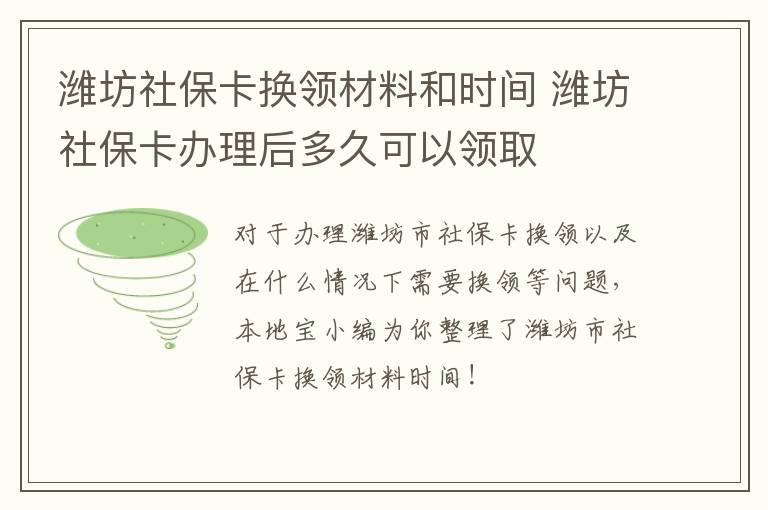 潍坊社保卡换领材料和时间 潍坊社保卡办理后多久可以领取

对于办理潍坊市社保卡换领以及在什么情况下需要换领等问题，本地宝小编为你整理了潍坊市社保卡换领材料时间！